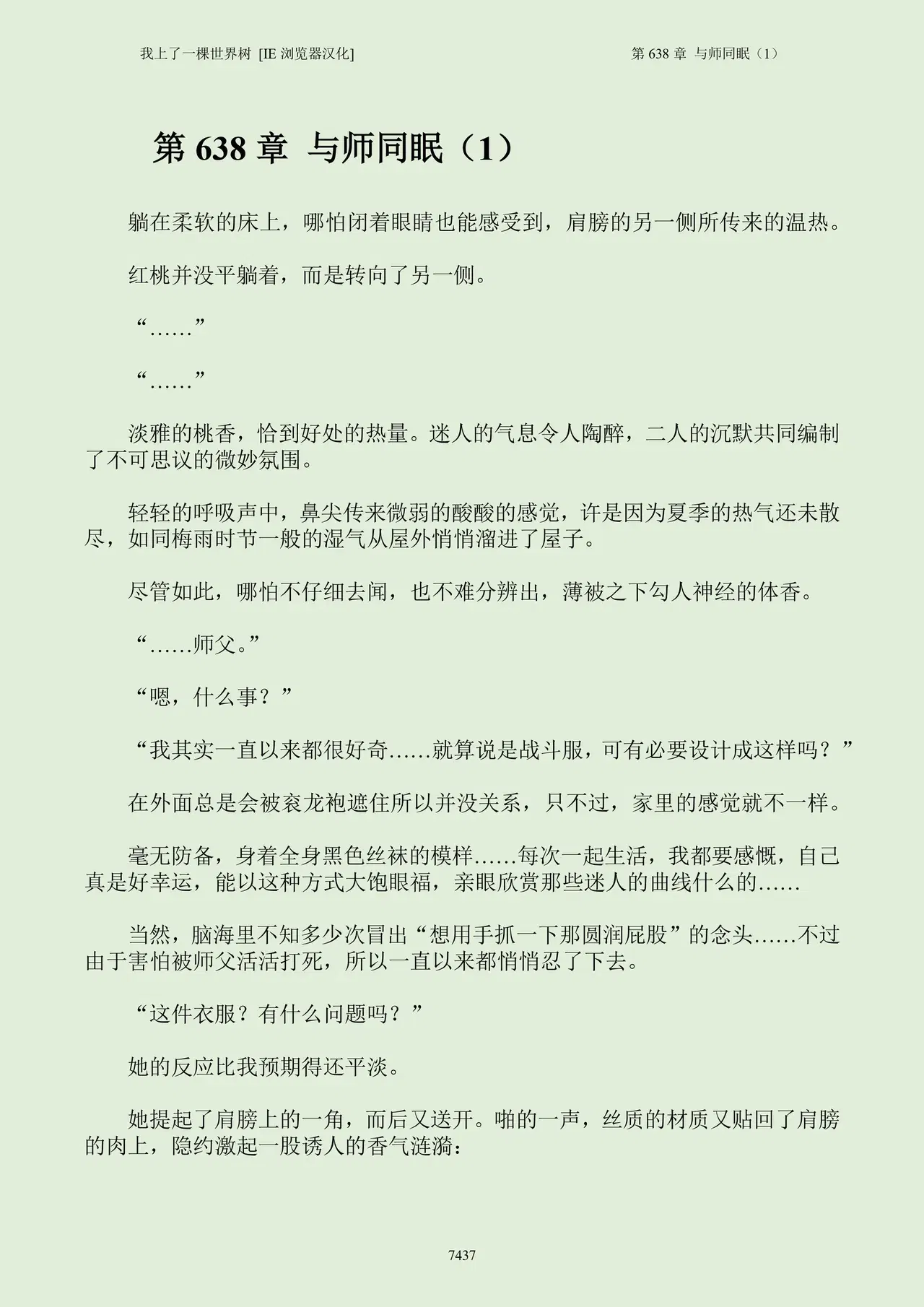 我上了一棵世界树 [IE浏览器汉化]

第638章 与师同眠（1）

第638章 与师同眠（1）

躺在柔软的床上，哪怕闭着眼睛也能感受到，肩膀的另一侧所传来的温热。

红桃并没平躺着，而是转向了另一侧。

“……”

“……”

淡雅的桃香，恰到好处的热量。迷人的气息令人陶醉，二人的沉默共同编制了不可思议的微妙氛围。

轻轻的呼吸声中，鼻尖传来微弱的酸酸的感觉，许是因为夏季的热气还未散尽，如同梅雨时节一般的湿气从屋外悄悄溜进了屋子。

尽管如此，哪怕不仔细去闻，也不难分辨出，薄被之下勾人神经的体香。

“……师父。”

“嗯，什么事？”

“我其实一直以来都很好奇……就算说是战斗服，可有必要设计成这样吗？”

在外面总是会被衮龙袍遮住所以并没关系，只不过，家里的感觉就不一样。

毫无防备，身着全身黑色丝袜的模样……每次一起生活，我都要感慨，自己真是好幸运，能以这种方式大饱眼福，亲眼欣赏那些迷人的曲线什么的……

当然，脑海里不知多少次冒出“想用手抓一下那圆润屁股”的念头……不过由于害怕被师父活活打死，所以一直以来都悄悄忍了下去。

“这件衣服？有什么问题吗？”

她的反应比我预期得还平淡。

她提起了肩膀上的一角，而后又送开。啪的一声，丝质的材质又贴回了肩膀的肉上，隐约激起一股诱人的香气涟漪：

7437